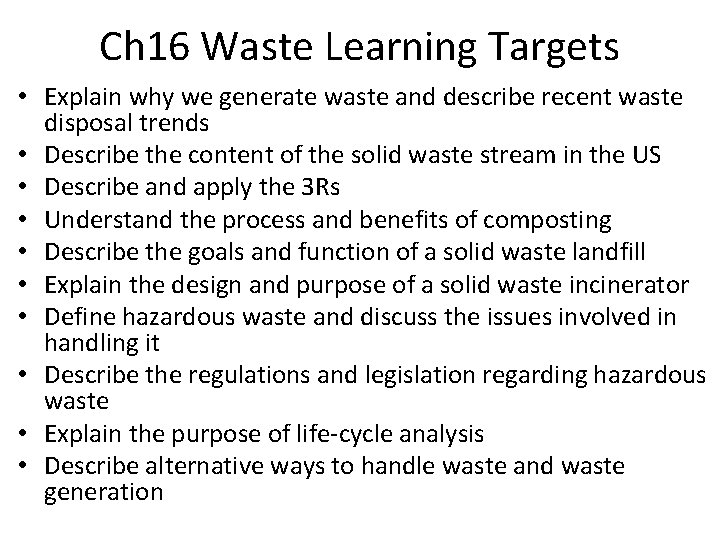 Ch16 Waste Learning Targets

• Explain why we generate waste and describe recent waste disposal trends
• Describe the content of the solid waste stream in the US
• Describe and apply the 3Rs
• Understand the process and benefits of composting
• Describe the goals and function of a solid waste landfill
• Explain the design and purpose of a solid waste incinerator
• Define hazardous waste and discuss the issues involved in handling it
• Describe the regulations and legislation regarding hazardous waste
• Explain the purpose of life-cycle analysis
• Describe alternative ways to handle waste and waste generation